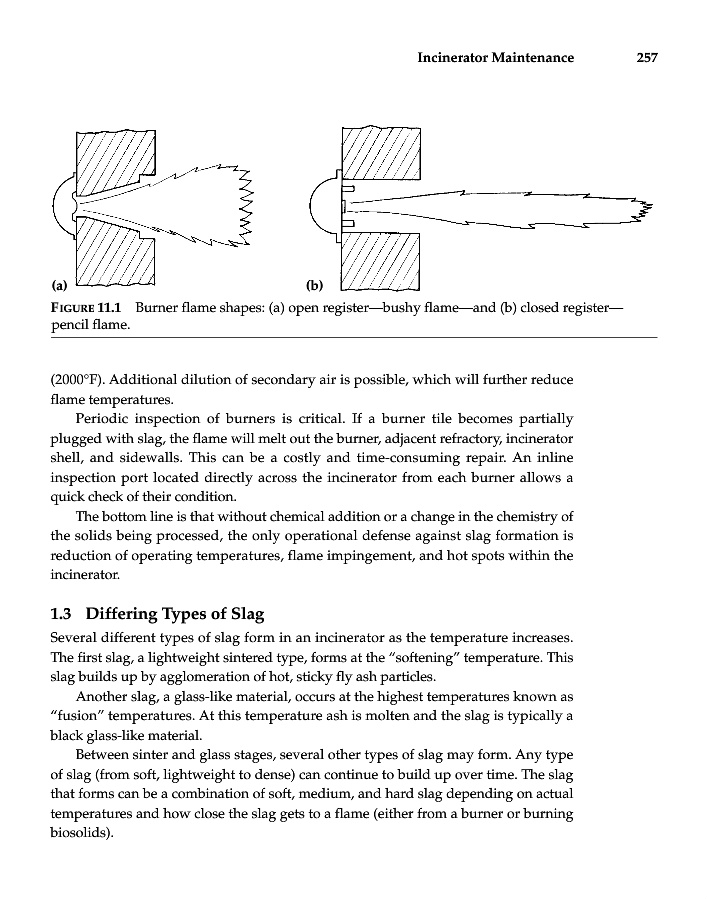 Incinerator Maintenance 257

(a)

(b)

FIGURE 11.1 Burner flame shapes: (a) open register—bushy flame—and (b) closed register—pencil flame.

(2000°F). Additional dilution of secondary air is possible, which will further reduce flame temperatures.

Periodic inspection of burners is critical. If a burner tile becomes partially plugged with slag, the flame will melt out the burner, adjacent refractory, incinerator shell, and sidewalls. This can be a costly and time-consuming repair. An inline inspection port located directly across the incinerator from each burner allows a quick check of their condition.

The bottom line is that without chemical addition or a change in the chemistry of the solids being processed, the only operational defense against slag formation is reduction of operating temperatures, flame impingement, and hot spots within the incinerator.

1.3 Differing Types of Slag

Several different types of slag form in an incinerator as the temperature increases. The first slag, a lightweight sintered type, forms at the "softening" temperature. This slag builds up by agglomeration of hot, sticky fly ash particles.

Another slag, a glass-like material, occurs at the highest temperatures known as "fusion" temperatures. At this temperature ash is molten and the slag is typically a black glass-like material.

Between sinter and glass stages, several other types of slag may form. Any type of slag (from soft, lightweight to dense) can continue to build up over time. The slag that forms can be a combination of soft, medium, and hard slag depending on actual temperatures and how close the slag gets to a flame (either from a burner or burning biosolids).